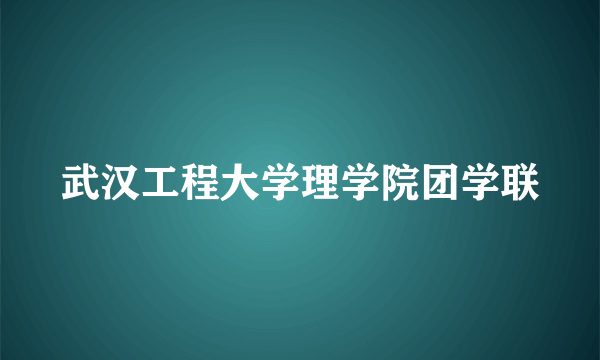 武汉工程大学理学院团学联